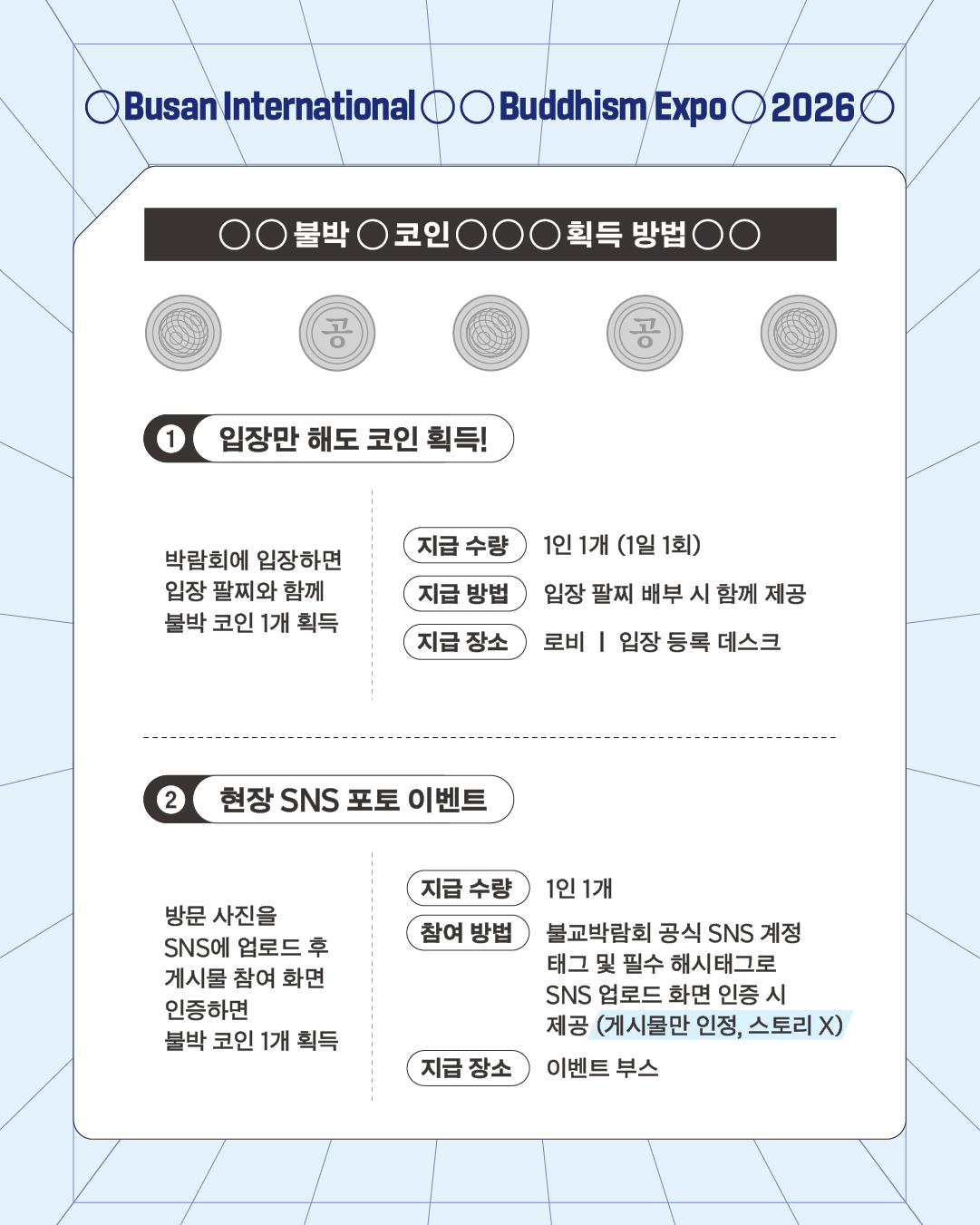 Busan International Buddhism Expo 2026

불박 코인 획득 방법

공

공

1 입장만 해도 코인 획득!

박람회에 입장하면 입장 팔찌와 함께 불박 코인 1개 획득

지급 수량 1인 1개 (1일 1회)

지급 방법 입장 팔찌 배부 시 함께 제공

지급 장소 로비 | 입장 등록 데스크

2 현장 SNS 포토 이벤트

방문 사진을 SNS에 업로드 후 게시물 참여 화면 인증하면 불박 코인 1개 획득

지급 수량 1인 1개

참여 방법 불교박람회 공식 SNS 계정 태그 및 필수 해시태그로 SNS 업로드 화면 인증 시 제공 (게시물만 인정, 스토리 X)

지급 장소 이벤트 부스